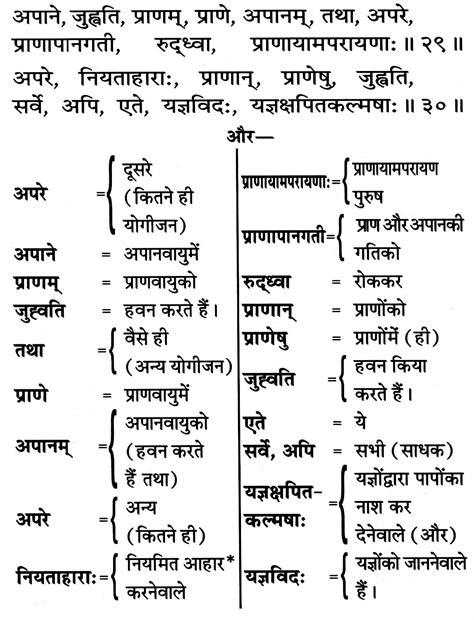 अपाने, जुह्वति, प्राणम्, प्राणे, अपानम्, तथा, अपरे, प्राणापानगती, रुद्ध्वा, प्राणायामपरायणाः ॥ २९ ॥

अपरे, नियताहाराः, प्राणान्, प्राणेषु, जुह्वति, सर्वे, अपि, एते, यज्ञविदः, यज्ञक्षपितकल्मषाः ॥ ३० ॥

और—

अपरे = दूसरे (कितने ही योगीजन)

अपाने = अपानवायुमें

प्राणम् = प्राणवायुको

जुह्वति = हवन करते हैं।

तथा = वैसे ही (अन्य योगीजन)

प्राणे = प्राणवायुमें

अपानम् = अपानवायुको (हवन करते हैं तथा)

अपरे = अन्य (कितने ही)

नियताहाराः = नियमित आहार* करनेवाले

प्राणायामपरायणाः = प्राणायामपरायण पुरुष

प्राणापानगती = प्राण और अपानकी गतिको

रुद्ध्वा = रोककर

प्राणान् = प्राणोंको

प्राणेषु = प्राणोंमें (ही)

जुह्वति = हवन किया करते हैं।

एते = ये

सर्वे, अपि = सभी (साधक)

यज्ञक्षपित-कल्मषाः = यज्ञोंद्वारा पापोंका नाश कर देनेवाले (और)

यज्ञविदः = यज्ञोंको जाननेवाले हैं।